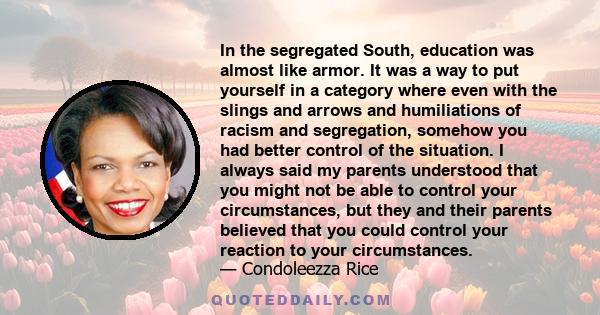 In the segregated South, education was almost like armor. It was a way to put yourself in a category where even with the slings and arrows and humiliations of racism and segregation, somehow you had better control of the situation. I always said my parents understood that you might not be able to control your circumstances, but they and their parents believed that you could control your reaction to your circumstances.

— Condoleezza Rice

QUOTEDDAILY.COM